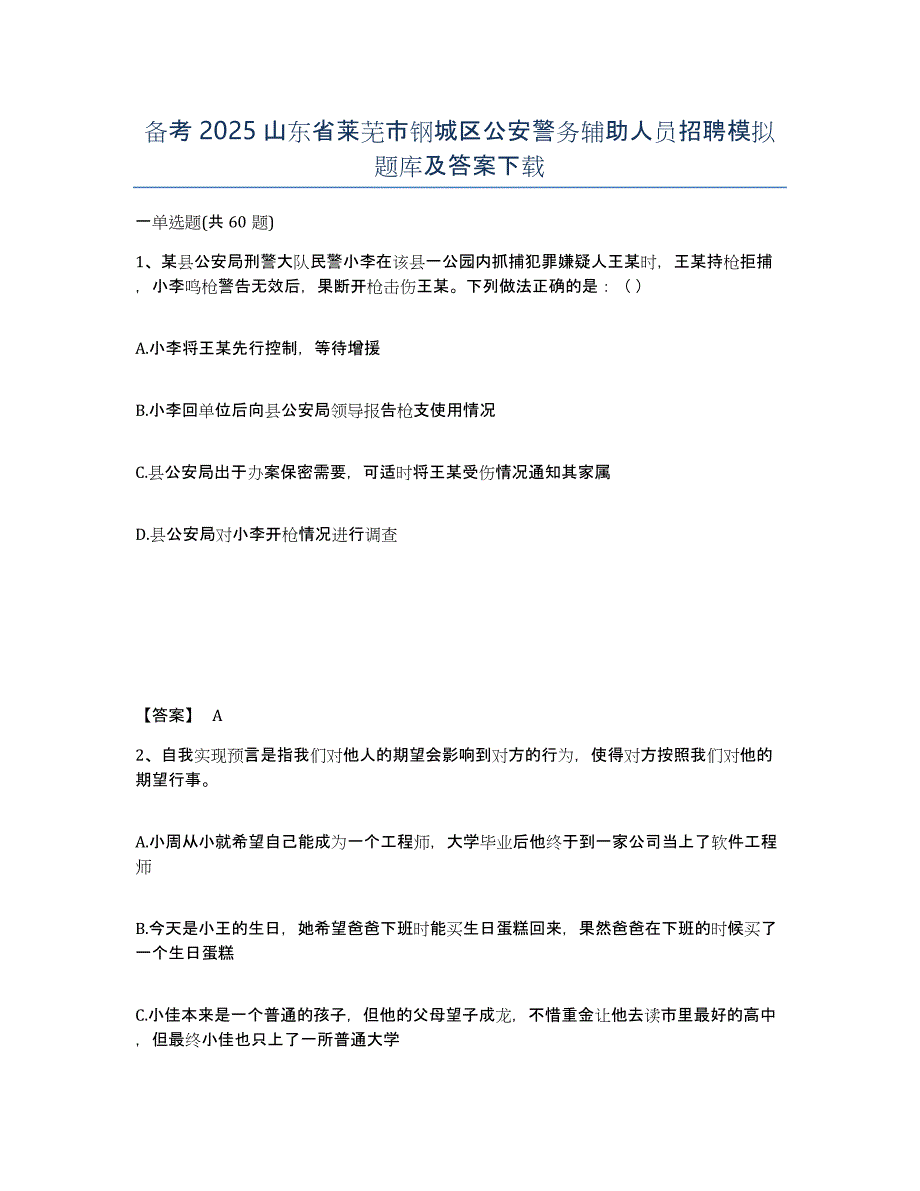 备考 2025 山东省莱芜市钢城区公安警务辅助人员招聘模拟题库及答案下载

一单选题(共 60 题)

1、某县公安局刑警大队民警小李在该县一公园内抓捕犯罪嫌疑人王某时，王某持枪拒捕，小李鸣枪警告无效后，果断开枪击伤王某。下列做法正确的是：（）

A.小李将王某先行控制，等待增援

B.小李回单位后向县公安局领导报告枪支使用情况

C.县公安局出于办案保密需要，可适时将王某受伤情况通知其家属

D.县公安局对小李开枪情况进行调查

【答案】 A

2、自我实现预言是指我们对他人的期望会影响到对方的行为，使得对方按照我们对他的期望行事。

A.小周从小就希望自己能成为一个工程师，大学毕业后他终于到一家公司当上了软件工程师

B.今天是小王的生日，她希望爸爸下班时能买生日蛋糕回来，果然爸爸在下班的时候买了一个生日蛋糕

C.小佳本来是一个普通的孩子，但他的父母望子成龙，不惜重金让他去读市里最好的高中，但最终小佳也只上了一所普通大学